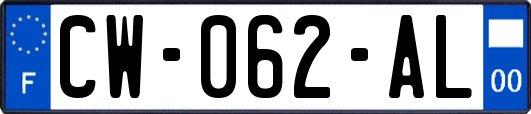 F

CW-062-AL

00